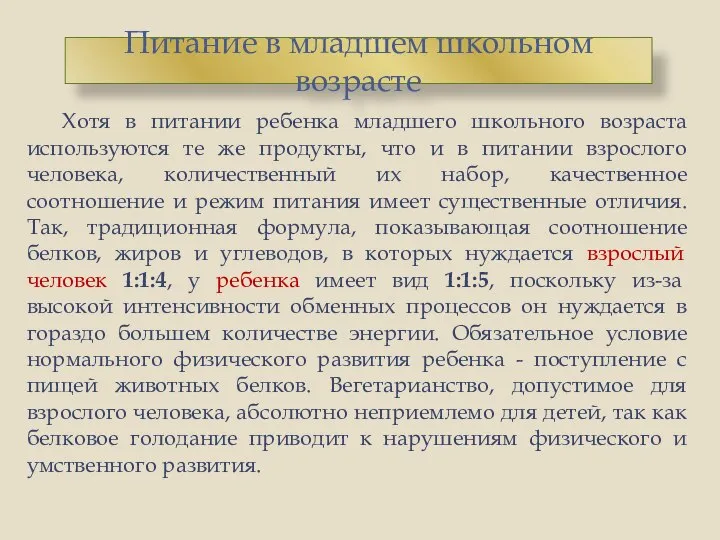 Питание в младшем школьном возрасте

Хотя в питании ребенка младшего школьного возраста используются те же продукты, что и в питании взрослого человека, количественный их набор, качественное соотношение и режим питания имеет существенные отличия. Так, традиционная формула, показывающая соотношение белков, жиров и углеводов, в которых нуждается взрослый человек 1:1:4, у ребенка имеет вид 1:1:5, поскольку из-за высокой интенсивности обменных процессов он нуждается в гораздо большем количестве энергии. Обязательное условие нормального физического развития ребенка - поступление с пищей животных белков. Вегетарианство, допустимое для взрослого человека, абсолютно неприемлемо для детей, так как белковое голодание приводит к нарушениям физического и умственного развития.